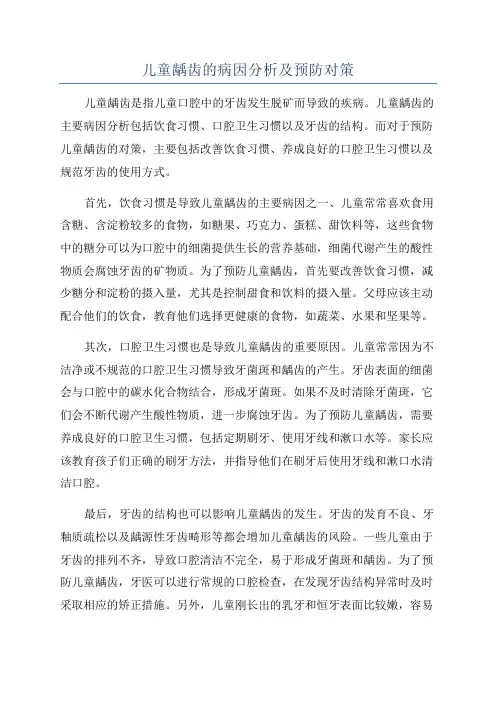 儿童龋齿的病因分析及预防对策

儿童龋齿是指儿童口腔中的牙齿发生脱矿而导致的疾病。儿童龋齿的主要病因分析包括饮食习惯、口腔卫生习惯以及牙齿的结构。而对于预防儿童龋齿的对策，主要包括改善饮食习惯、养成良好的口腔卫生习惯以及规范牙齿的使用方式。

首先，饮食习惯是导致儿童龋齿的主要病因之一、儿童常常喜欢食用含糖、含淀粉较多的食物，如糖果、巧克力、蛋糕、甜饮料等，这些食物中的糖分可以为口腔中的细菌提供生长的营养基础，细菌代谢产生的酸性物质会腐蚀牙齿的矿物质。为了预防儿童龋齿，首先要改善饮食习惯，减少糖分和淀粉的摄入量，尤其是控制甜食和饮料的摄入量。父母应该主动配合他们的饮食，教育他们选择更健康的食物，如蔬菜、水果和坚果等。

其次，口腔卫生习惯也是导致儿童龋齿的重要原因。儿童常常因为不洁净或不规范的口腔卫生习惯导致牙菌斑和龋齿的产生。牙齿表面的细菌会与口腔中的碳水化合物结合，形成牙菌斑。如果不及时清除牙菌斑，它们会不断代谢产生酸性物质，进一步腐蚀牙齿。为了预防儿童龋齿，需要养成良好的口腔卫生习惯，包括定期刷牙、使用牙线和漱口水等。家长应该教育孩子们正确的刷牙方法，并指导他们在刷牙后使用牙线和漱口水清洁口腔。

最后，牙齿的结构也可以影响儿童龋齿的发生。牙齿的发育不良、牙釉质疏松以及龋源性牙齿畸形等都会增加儿童龋齿的风险。一些儿童由于牙齿的排列不齐，导致口腔清洁不完全，易于形成牙菌斑和龋齿。为了预防儿童龋齿，牙医可以进行常规的口腔检查，在发现牙齿结构异常时及时采取相应的矫正措施。另外，儿童刚长出的乳牙和恒牙表面比较嫩，容易